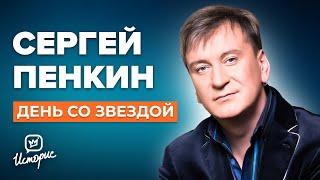 СЕРГЕЙ
ПЕНКИН

ДЕНЬ СО ЗВЕЗДОЙ

Историс